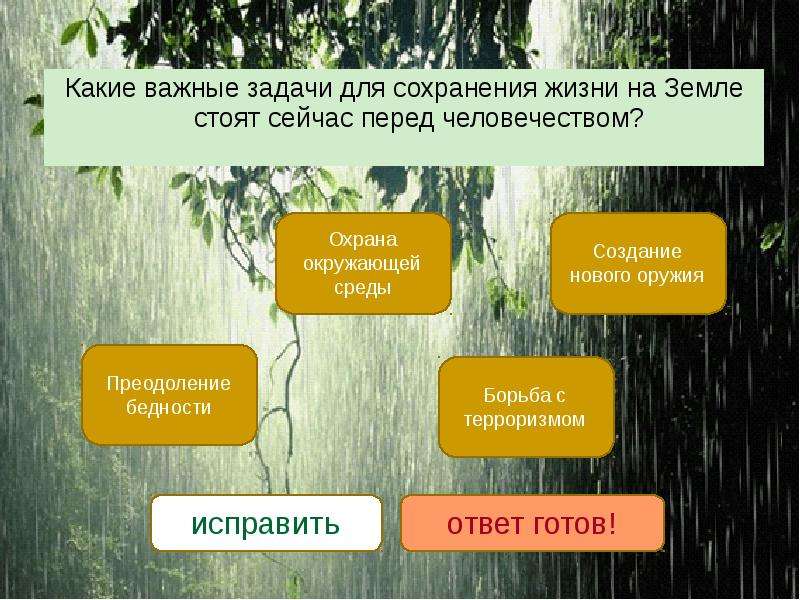 Какие важные задачи для сохранения жизни на Земле стоят сейчас перед человечеством?

Охрана окружающей среды

Создание нового оружия

Преодоление бедности

Борьба с терроризмом

исправить

ответ готов!